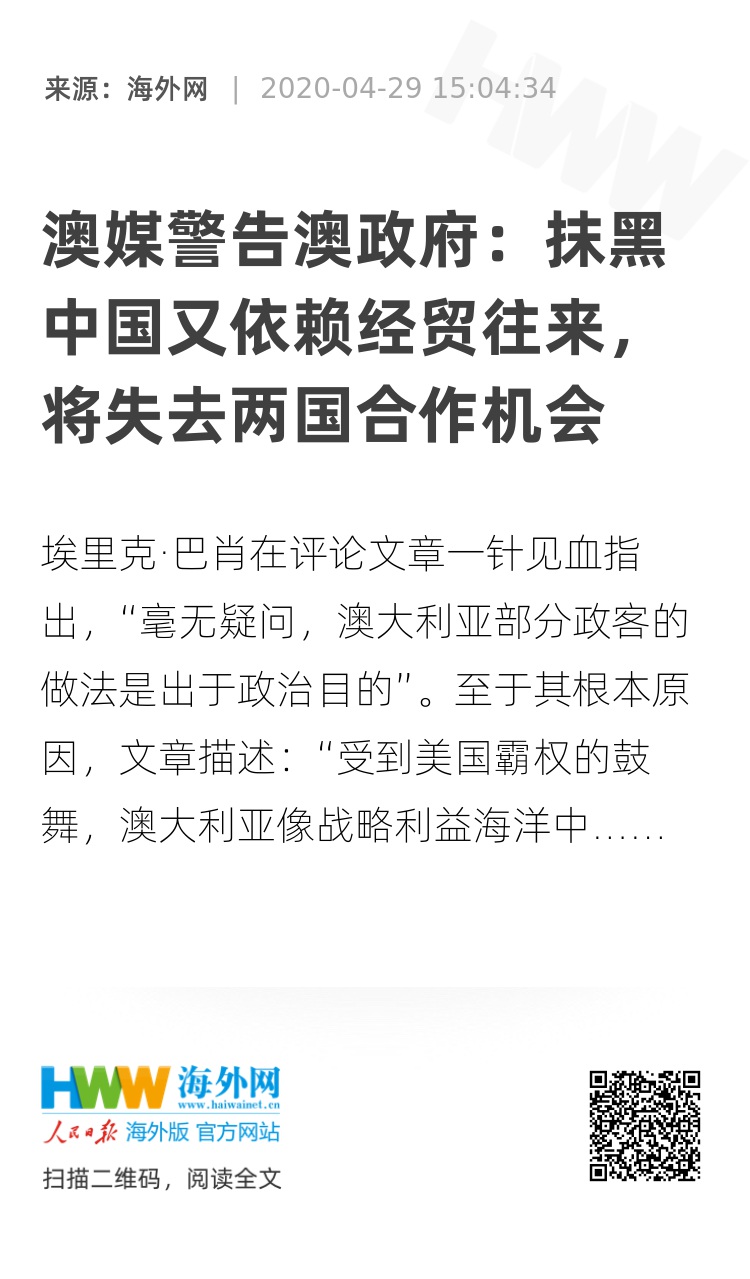 来源：海外网 | 2020-04-29 15:04:34

澳媒警告澳政府：抹黑中国又依赖经贸往来，将失去两国合作机会

埃里克·巴肖在评论文章一针见血指出，“毫无疑问，澳大利亚部分政客的做法是出于政治目的”。至于其根本原因，文章描述：“受到美国霸权的鼓舞，澳大利亚像战略利益海洋中……

HWW 海外网
www.haiwainet.cn
人民日报 海外版 官方网站

扫描二维码，阅读全文

HWW